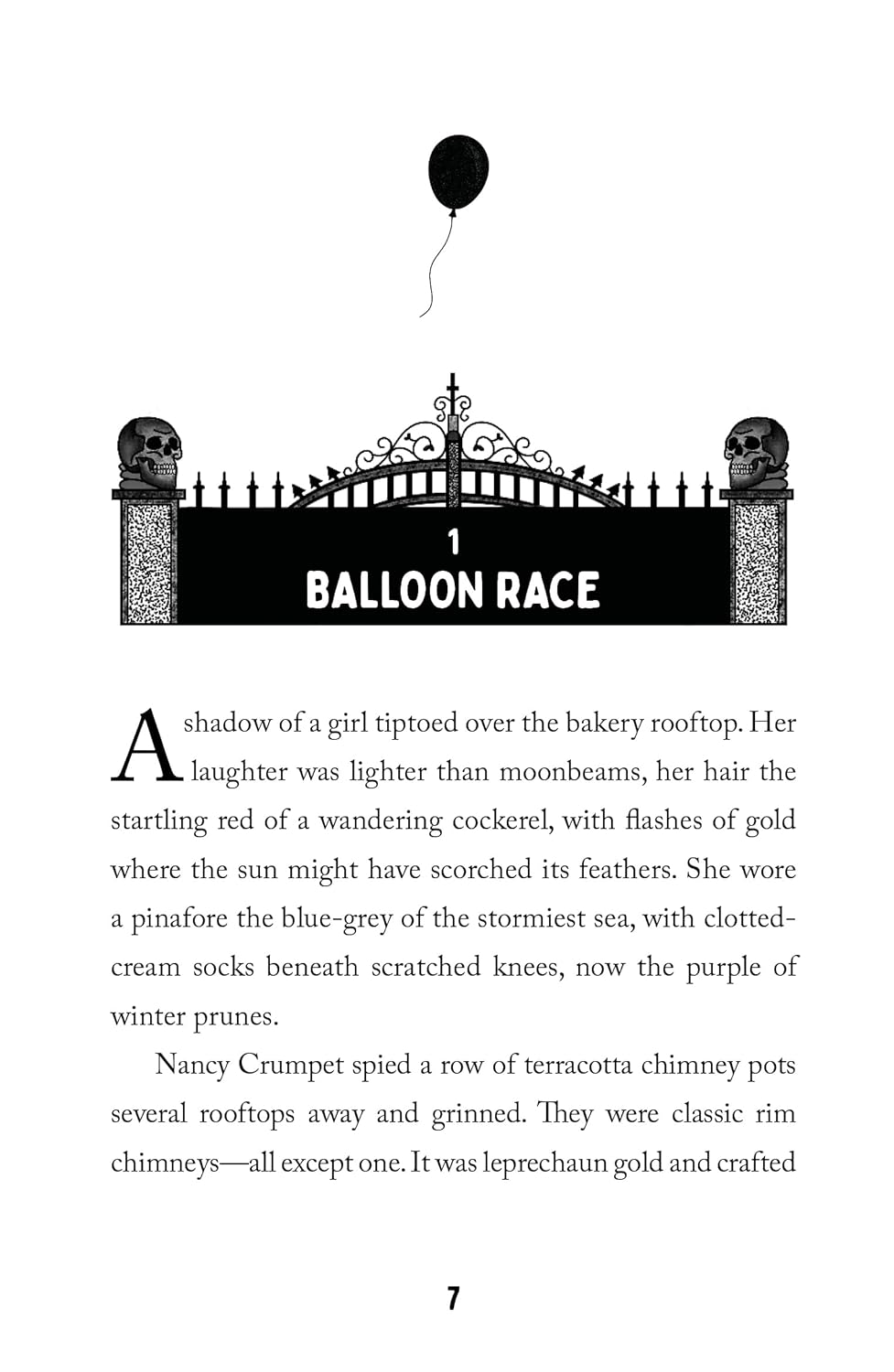 1
BALLOON RACE

A shadow of a girl tiptoed over the bakery rooftop. Her laughter was lighter than moonbeams, her hair the startling red of a wandering cockerel, with flashes of gold where the sun might have scorched its feathers. She wore a pinafore the blue-grey of the stormiest sea, with clotted-cream socks beneath scratched knees, now the purple of winter prunes.

Nancy Crumpet spied a row of terracotta chimney pots several rooftops away and grinned. They were classic rim chimneys—all except one. It was leprechaun gold and crafted

7